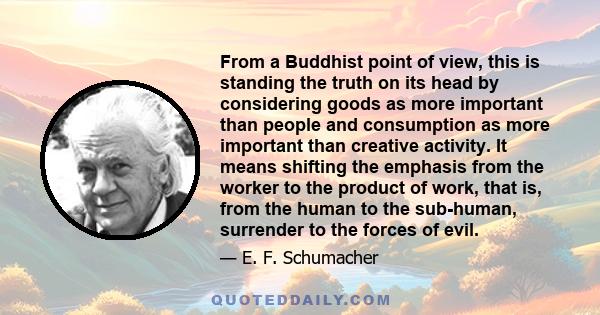 From a Buddhist point of view, this is standing the truth on its head by considering goods as more important than people and consumption as more important than creative activity. It means shifting the emphasis from the worker to the product of work, that is, from the human to the sub-human, surrender to the forces of evil.

— E. F. Schumacher

QUOTEDDAILY.COM